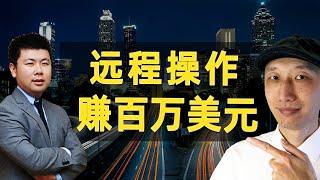 远程操作
赚百万美元